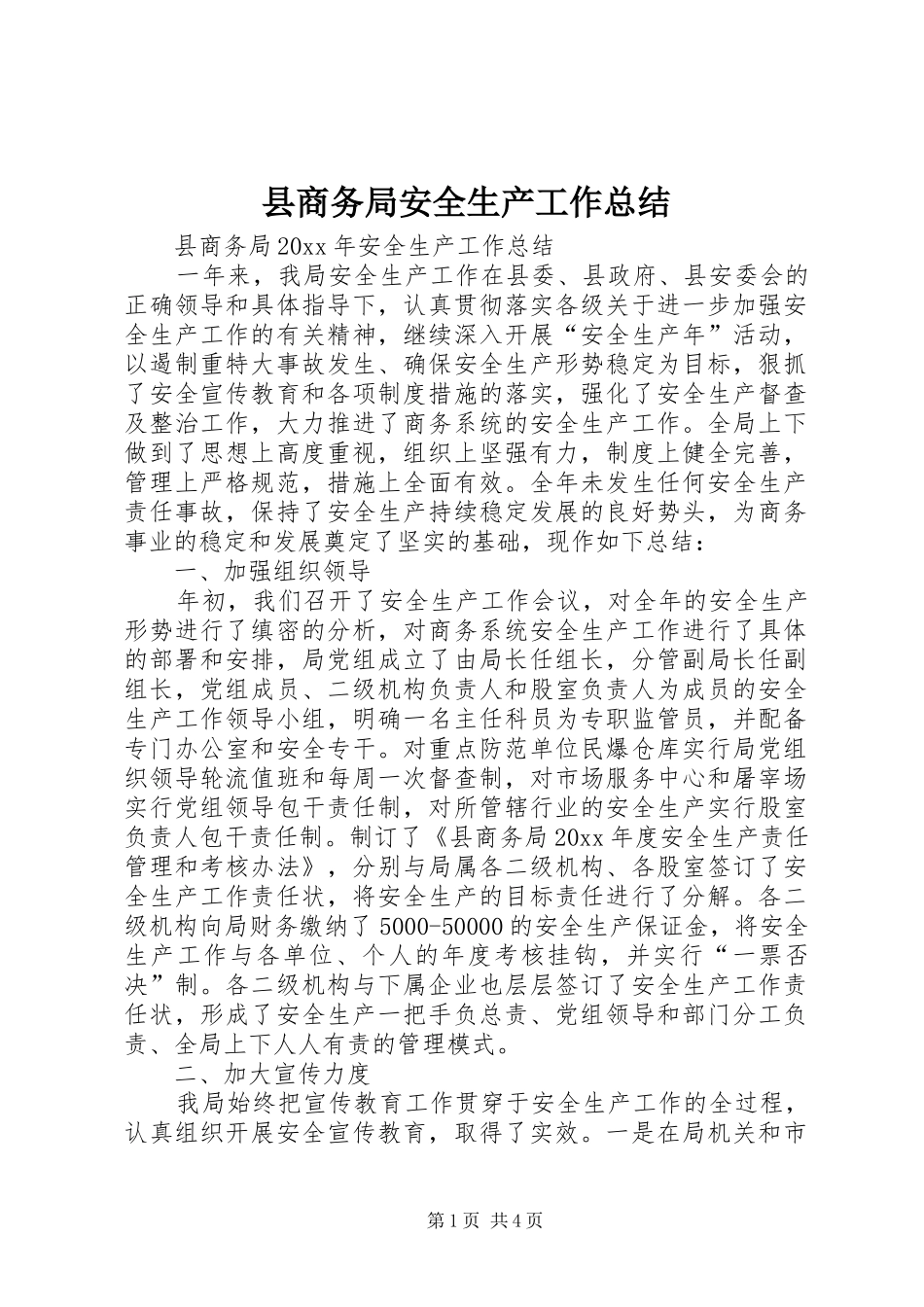 县商务局安全生产工作总结

县商务局20xx年安全生产工作总结

一年来，我局安全生产工作在县委、县政府、县安委会的正确领导和具体指导下，认真贯彻落实各级关于进一步加强安全生产工作的有关精神，继续深入开展“安全生产年”活动，以遏制重特大事故发生、确保安全生产形势稳定为目标，狠抓了安全宣传教育和各项制度措施的落实，强化了安全生产督查及整治工作，大力推进了商务系统的安全生产工作。全局上下做到了思想上高度重视，组织上坚强有力，制度上健全完善，管理上严格规范，措施上全面有效。全年未发生任何安全生产责任事故，保持了安全生产持续稳定发展的良好势头，为商务事业的稳定和发展奠定了坚实的基础，现作如下总结：

一、加强组织领导

年初，我们召开了安全生产工作会议，对全年的安全生产形势进行了缜密的分析，对商务系统安全生产工作进行了具体的部署和安排，局党组成立了由局长任组长，分管副局长任副组长，党组成员、二级机构负责人和股室负责人为成员的安全生产工作领导小组，明确一名主任科员为专职监管员，并配备专门办公室和安全专干。对重点防范单位民爆仓库实行局党组织领导轮流值班和每周一次督查制，对市场服务中心和屠宰场实行党组领导包干责任制，对所管辖行业的安全生产实行股室负责人包干责任制。制订了《县商务局20xx年度安全生产责任管理和考核办法》，分别与局属各二级机构、各股室签订了安全生产工作责任状，将安全生产的目标责任进行了分解。各二级机构向局财务缴纳了5000-50000的安全生产保证金，将安全生产工作与各单位、个人的年度考核挂钩，并实行“一票否决”制。各二级机构与下属企业也层层签订了安全生产工作责任状，形成了安全生产一把手负总责、党组领导和部门分工负责、全局上下人人有责的管理模式。

二、加大宣传力度

我局始终把宣传教育工作贯穿于安全生产工作的全过程，认真组织开展安全宣传教育，取得了实效。一是在局机关和市

第1页 共4页